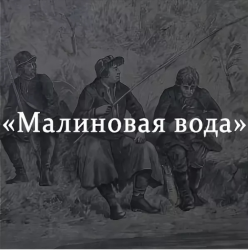 «Малиновая вода»